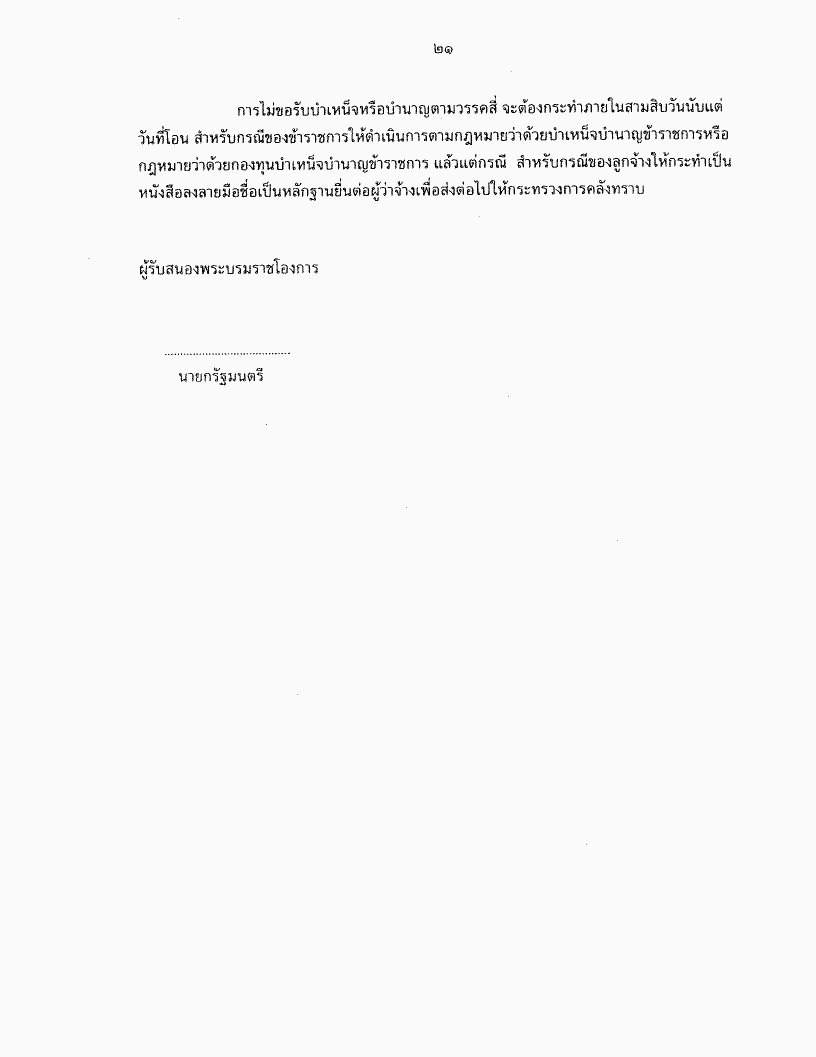 ๒๑

การไม่ขอรับบำเหน็จหรือบำนาญตามวรรคสี่ จะต้องกระทำภายในสามสิบวันนับแต่วันที่โอน สำหรับกรณีของข้าราชการให้ดำเนินการตามกฎหมายว่าด้วยบำเหน็จบำนาญข้าราชการหรือกฎหมายว่าด้วยกองทุนบำเหน็จบำนาญข้าราชการ แล้วแต่กรณี สำหรับกรณีของลูกจ้างให้กระทำเป็นหนังสือลงลายมือชื่อเป็นหลักฐานยื่นต่อผู้ว่าจ้างเพื่อส่งต่อไปให้กระทรวงการคลังทราบ

ผู้รับสนองพระบรมราชโองการ

.........................................
นายกรัฐมนตรี